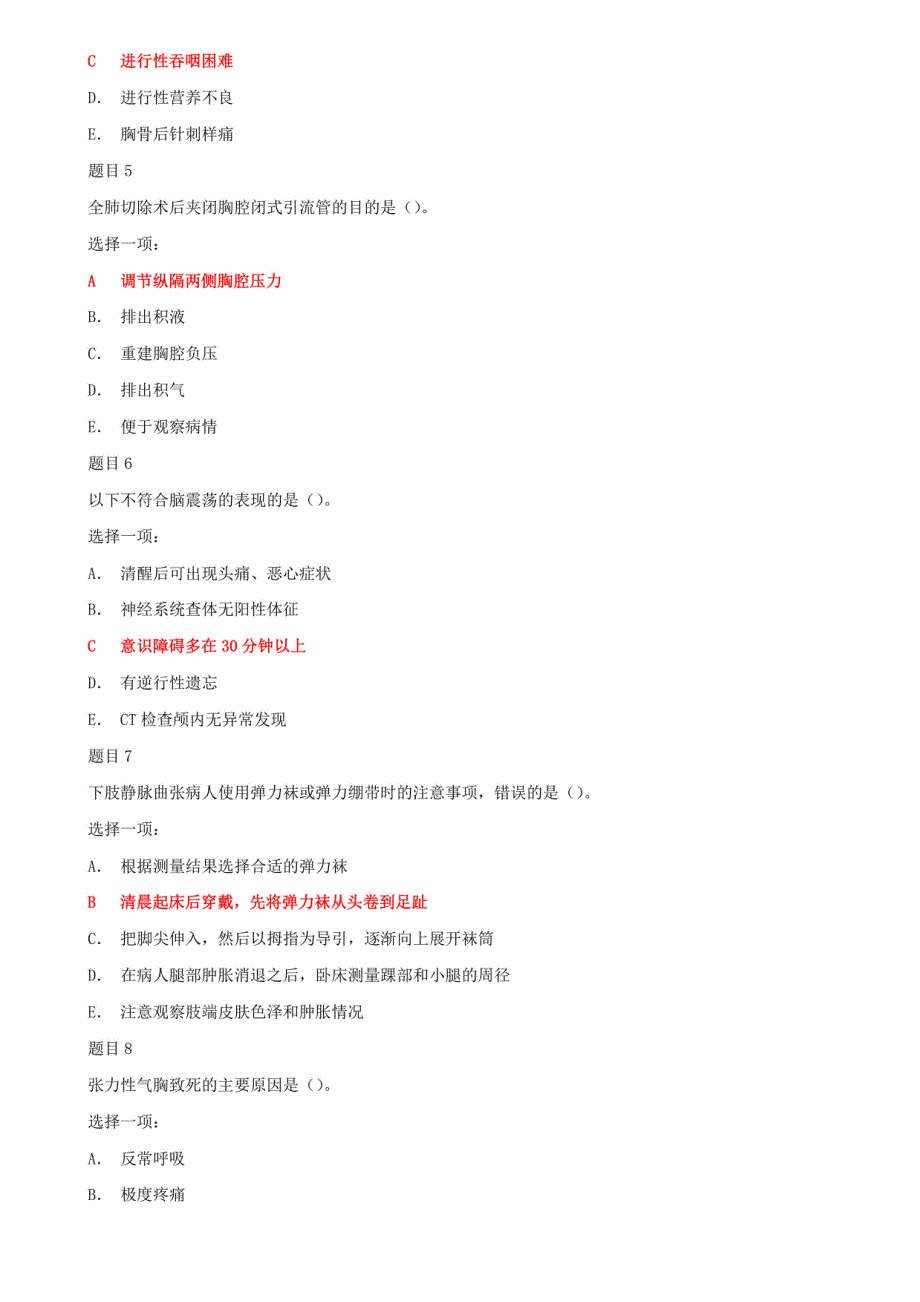 C　进行性吞咽困难

D.　进行性营养不良

E.　胸骨后针刺样痛

题目 5

全肺切除术后夹闭胸腔闭式引流管的目的是（）。

选择一项：

A　调节纵隔两侧胸腔压力

B.　排出积液

C.　重建胸腔负压

D.　排出积气

E.　便于观察病情

题目 6

以下不符合脑震荡的表现的是（）。

选择一项：

A.　清醒后可出现头痛、恶心症状

B.　神经系统查体无阳性体征

C　意识障碍多在 30 分钟以上

D.　有逆行性遗忘

E.　CT 检查颅内无异常发现

题目 7

下肢静脉曲张病人使用弹力袜或弹力绷带时的注意事项，错误的是（）。

选择一项：

A.　根据测量结果选择合适的弹力袜

B　清晨起床后穿戴，先将弹力袜从头卷到足趾

C.　把脚尖伸入，然后以拇指为导引，逐渐向上展开袜筒

D.　在病人腿部肿胀消退之后，卧床测量踝部和小腿的周径

E.　注意观察肢端皮肤色泽和肿胀情况

题目 8

张力性气胸致死的主要原因是（）。

选择一项：

A.　反常呼吸

B.　极度疼痛